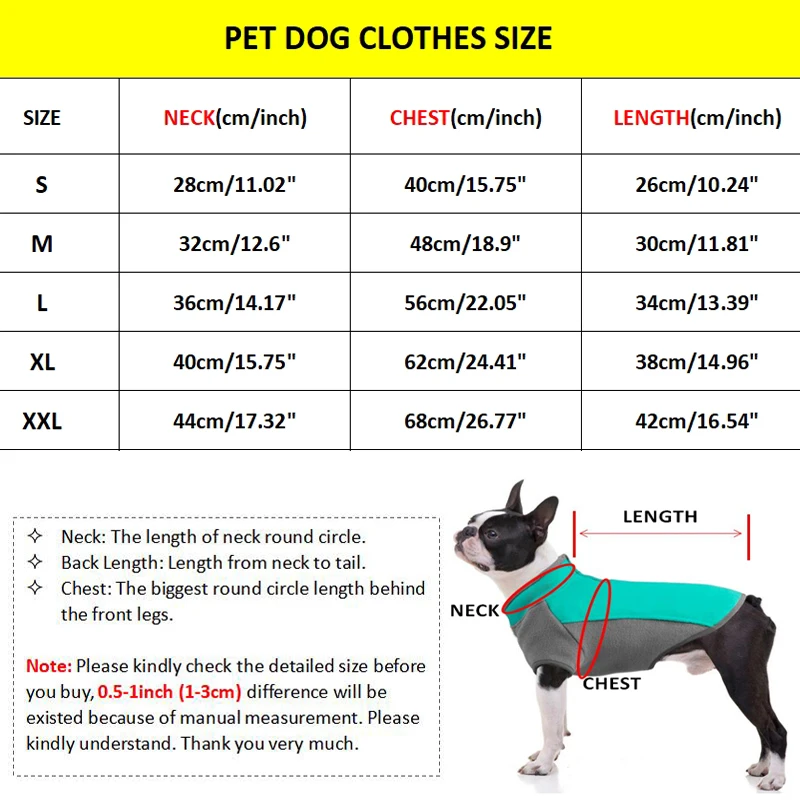 PET DOG CLOTHES SIZE

| SIZE | NECK(cm/inch) | CHEST(cm/inch) | LENGTH(cm/inch) |
|---|---|---|---|
| S | 28cm/11.02" | 40cm/15.75" | 26cm/10.24" |
| M | 32cm/12.6" | 48cm/18.9" | 30cm/11.81" |
| L | 36cm/14.17" | 56cm/22.05" | 34cm/13.39" |
| XL | 40cm/15.75" | 62cm/24.41" | 38cm/14.96" |
| XXL | 44cm/17.32" | 68cm/26.77" | 42cm/16.54" |

✧ Neck: The length of neck round circle.
✧ Back Length: Length from neck to tail.
✧ Chest: The biggest round circle length behind the front legs.

Note: Please kindly check the detailed size before you buy, 0.5-1inch (1-3cm) difference will be existed because of manual measurement. Please kindly understand. Thank you very much.

LENGTH

NECK

CHEST